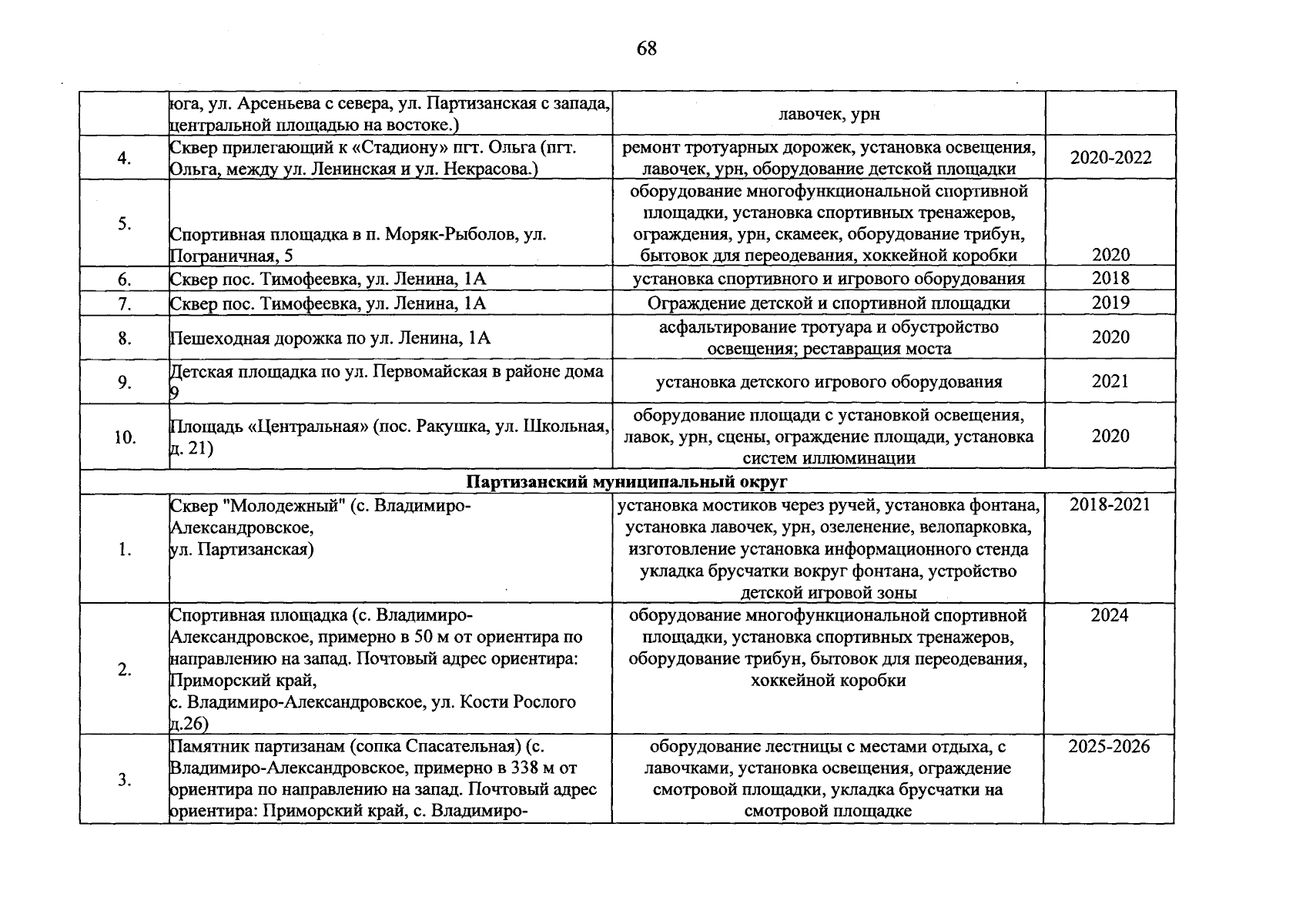 68

|  |  |  |  |
|---|---|---|---|
|  | юга, ул. Арсеньева с севера, ул. Партизанская с запада, центральной площадью на востоке.) | лавочек, урн |  |
| 4. | Сквер прилегающий к «Стадиону» пгт. Ольга (пгт. Ольга, между ул. Ленинская и ул. Некрасова.) | ремонт тротуарных дорожек, установка освещения, лавочек, урн, оборудование детской площадки | 2020-2022 |
| 5. | Спортивная площадка в п. Моряк-Рыболов, ул. Пограничная, 5 | оборудование многофункциональной спортивной площадки, установка спортивных тренажеров, ограждения, урн, скамеек, оборудование трибун, бытовок для переодевания, хоккейной коробки | 2020 |
| 6. | Сквер пос. Тимофеевка, ул. Ленина, 1А | установка спортивного и игрового оборудования | 2018 |
| 7. | Сквер пос. Тимофеевка, ул. Ленина, 1А | Ограждение детской и спортивной площадки | 2019 |
| 8. | Пешеходная дорожка по ул. Ленина, 1А | асфальтирование тротуара и обустройство освещения; реставрация моста | 2020 |
| 9. | Детская площадка по ул. Первомайская в районе дома 9 | установка детского игрового оборудования | 2021 |
| 10. | Площадь «Центральная» (пос. Ракушка, ул. Школьная, д. 21) | оборудование площади с установкой освещения, лавок, урн, сцены, ограждение площади, установка систем иллюминации | 2020 |
| Партизанский муниципальный округ |  |  |  |
| 1. | Сквер "Молодежный" (с. Владимиро-Александровское, ул. Партизанская) | установка мостиков через ручей, установка фонтана, установка лавочек, урн, озеленение, велопарковка, изготовление установка информационного стенда укладка брусчатки вокруг фонтана, устройство детской игровой зоны | 2018-2021 |
| 2. | Спортивная площадка (с. Владимиро-Александровское, примерно в 50 м от ориентира по направлению на запад. Почтовый адрес ориентира: Приморский край, с. Владимиро-Александровское, ул. Кости Рослого д.26) | оборудование многофункциональной спортивной площадки, установка спортивных тренажеров, оборудование трибун, бытовок для переодевания, хоккейной коробки | 2024 |
| 3. | Памятник партизанам (сопка Спасательная) (с. Владимиро-Александровское, примерно в 338 м от ориентира по направлению на запад. Почтовый адрес ориентира: Приморский край, с. Владимиро- | оборудование лестницы с местами отдыха, с лавочками, установка освещения, ограждение смотровой площадки, укладка брусчатки на смотровой площадке | 2025-2026 |